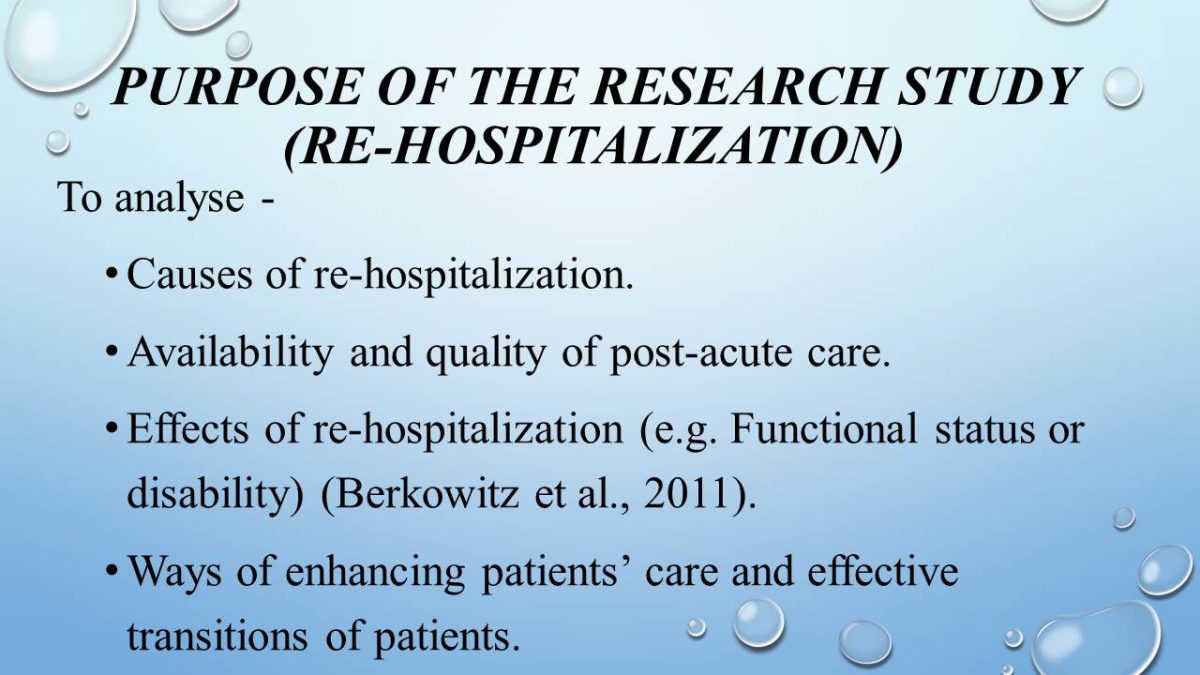 PURPOSE OF THE RESEARCH STUDY (RE-HOSPITALIZATION)

To analyse -

• Causes of re-hospitalization.

• Availability and quality of post-acute care.

• Effects of re-hospitalization (e.g. Functional status or disability) (Berkowitz et al., 2011).

• Ways of enhancing patients' care and effective transitions of patients.